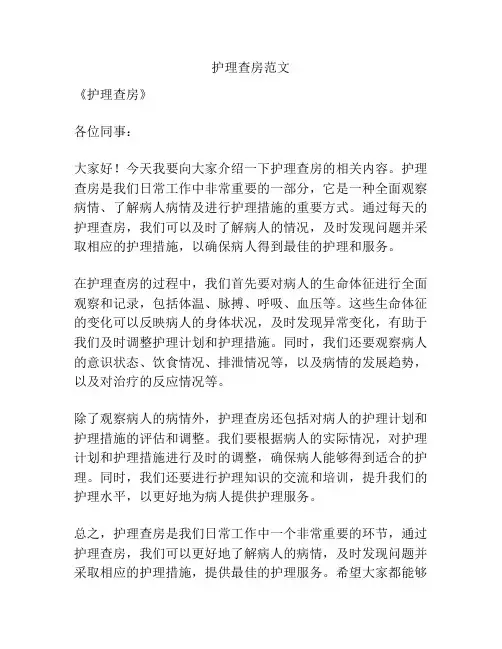 护理查房范文

《护理查房》

各位同事：

大家好！今天我要向大家介绍一下护理查房的相关内容。护理查房是我们日常工作中非常重要的一部分，它是一种全面观察病情、了解病人病情及进行护理措施的重要方式。通过每天的护理查房，我们可以及时了解病人的情况，及时发现问题并采取相应的护理措施，以确保病人得到最佳的护理和服务。

在护理查房的过程中，我们首先要对病人的生命体征进行全面观察和记录，包括体温、脉搏、呼吸、血压等。这些生命体征的变化可以反映病人的身体状况，及时发现异常变化，有助于我们及时调整护理计划和护理措施。同时，我们还要观察病人的意识状态、饮食情况、排泄情况等，以及病情的发展趋势，以及对治疗的反应情况等。

除了观察病人的病情外，护理查房还包括对病人的护理计划和护理措施的评估和调整。我们要根据病人的实际情况，对护理计划和护理措施进行及时的调整，确保病人能够得到适合的护理。同时，我们还要进行护理知识的交流和培训，提升我们的护理水平，以更好地为病人提供护理服务。

总之，护理查房是我们日常工作中一个非常重要的环节，通过护理查房，我们可以更好地了解病人的病情，及时发现问题并采取相应的护理措施，提供最佳的护理服务。希望大家都能够